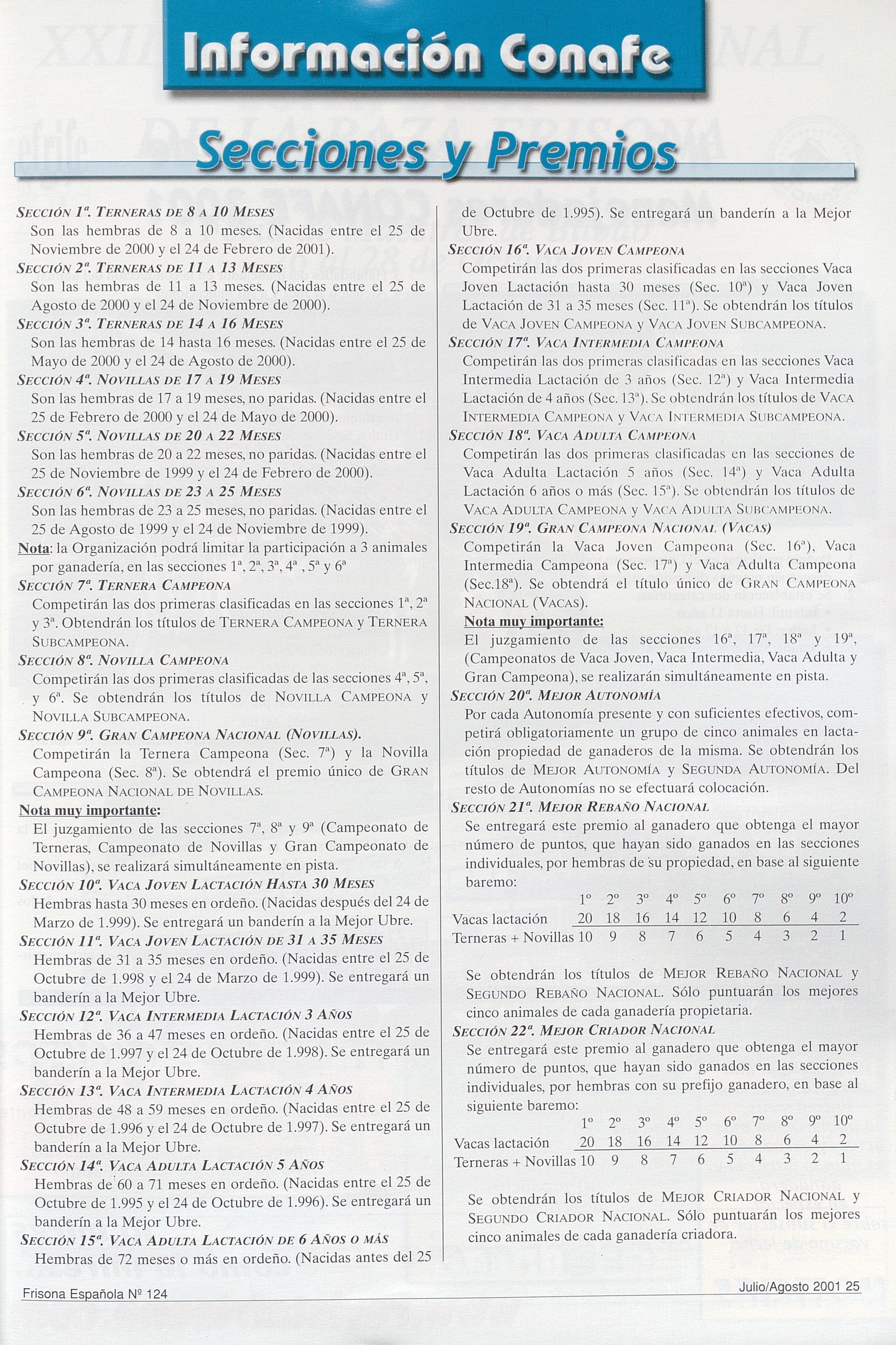 Información Conafe

Secciones y Premios

SECCIÓN 1ª. TERNERAS DE 8 A 10 MESES
Son las hembras de 8 a 10 meses. (Nacidas entre el 25 de Noviembre de 2000 y el 24 de Febrero de 2001).

SECCIÓN 2ª. TERNERAS DE 11 A 13 MESES
Son las hembras de 11 a 13 meses. (Nacidas entre el 25 de Agosto de 2000 y el 24 de Noviembre de 2000).

SECCIÓN 3ª. TERNERAS DE 14 A 16 MESES
Son las hembras de 14 hasta 16 meses. (Nacidas entre el 25 de Mayo de 2000 y el 24 de Agosto de 2000).

SECCIÓN 4ª. NOVILLAS DE 17 A 19 MESES
Son las hembras de 17 a 19 meses, no paridas. (Nacidas entre el 25 de Febrero de 2000 y el 24 de Mayo de 2000).

SECCIÓN 5ª. NOVILLAS DE 20 A 22 MESES
Son las hembras de 20 a 22 meses, no paridas. (Nacidas entre el 25 de Noviembre de 1999 y el 24 de Febrero de 2000).

SECCIÓN 6ª. NOVILLAS DE 23 A 25 MESES
Son las hembras de 23 a 25 meses, no paridas. (Nacidas entre el 25 de Agosto de 1999 y el 24 de Noviembre de 1999).

Nota: la Organización podrá limitar la participación a 3 animales por ganadería, en las secciones 1ª, 2ª, 3ª, 4ª , 5ª y 6ª

SECCIÓN 7ª. TERNERA CAMPEONA
Competirán las dos primeras clasificadas en las secciones 1ª, 2ª y 3ª. Obtendrán los títulos de TERNERA CAMPEONA y TERNERA SUBCAMPEONA.

SECCIÓN 8ª. NOVILLA CAMPEONA
Competirán las dos primeras clasificadas de las secciones 4ª, 5ª, y 6ª. Se obtendrán los títulos de NOVILLA CAMPEONA y NOVILLA SUBCAMPEONA.

SECCIÓN 9ª. GRAN CAMPEONA NACIONAL (NOVILLAS).
Competirán la Ternera Campeona (Sec. 7ª) y la Novilla Campeona (Sec. 8ª). Se obtendrá el premio único de GRAN CAMPEONA NACIONAL DE NOVILLAS.

Nota muy importante:
El juzgamiento de las secciones 7ª, 8ª y 9ª (Campeonato de Terneras, Campeonato de Novillas y Gran Campeonato de Novillas), se realizará simultáneamente en pista.

SECCIÓN 10ª. VACA JOVEN LACTACIÓN HASTA 30 MESES
Hembras hasta 30 meses en ordeño. (Nacidas después del 24 de Marzo de 1.999). Se entregará un banderín a la Mejor Ubre.

SECCIÓN 11ª. VACA JOVEN LACTACIÓN DE 31 A 35 MESES
Hembras de 31 a 35 meses en ordeño. (Nacidas entre el 25 de Octubre de 1.998 y el 24 de Marzo de 1.999). Se entregará un banderín a la Mejor Ubre.

SECCIÓN 12ª. VACA INTERMEDIA LACTACIÓN 3 AÑOS
Hembras de 36 a 47 meses en ordeño. (Nacidas entre el 25 de Octubre de 1.997 y el 24 de Octubre de 1.998). Se entregará un banderín a la Mejor Ubre.

SECCIÓN 13ª. VACA INTERMEDIA LACTACIÓN 4 AÑOS
Hembras de 48 a 59 meses en ordeño. (Nacidas entre el 25 de Octubre de 1.996 y el 24 de Octubre de 1.997). Se entregará un banderín a la Mejor Ubre.

SECCIÓN 14ª. VACA ADULTA LACTACIÓN 5 AÑOS
Hembras de 60 a 71 meses en ordeño. (Nacidas entre el 25 de Octubre de 1.995 y el 24 de Octubre de 1.996). Se entregará un banderín a la Mejor Ubre.

SECCIÓN 15ª. VACA ADULTA LACTACIÓN DE 6 AÑOS O MÁS
Hembras de 72 meses o más en ordeño. (Nacidas antes del 25 de Octubre de 1.995). Se entregará un banderín a la Mejor Ubre.

SECCIÓN 16ª. VACA JOVEN CAMPEONA
Competirán las dos primeras clasificadas en las secciones Vaca Joven Lactación hasta 30 meses (Sec. 10ª) y Vaca Joven Lactación de 31 a 35 meses (Sec. 11ª). Se obtendrán los títulos de VACA JOVEN CAMPEONA y VACA JOVEN SUBCAMPEONA.

SECCIÓN 17ª. VACA INTERMEDIA CAMPEONA
Competirán las dos primeras clasificadas en las secciones Vaca Intermedia Lactación de 3 años (Sec. 12ª) y Vaca Intermedia Lactación de 4 años (Sec. 13ª). Se obtendrán los títulos de VACA INTERMEDIA CAMPEONA y VACA INTERMEDIA SUBCAMPEONA.

SECCIÓN 18ª. VACA ADULTA CAMPEONA
Competirán las dos primeras clasificadas en las secciones de Vaca Adulta Lactación 5 años (Sec. 14ª) y Vaca Adulta Lactación 6 años o más (Sec. 15ª). Se obtendrán los títulos de VACA ADULTA CAMPEONA y VACA ADULTA SUBCAMPEONA.

SECCIÓN 19ª. GRAN CAMPEONA NACIONAL (VACAS)
Competirán la Vaca Joven Campeona (Sec. 16ª), Vaca Intermedia Campeona (Sec. 17ª) y Vaca Adulta Campeona (Sec.18ª). Se obtendrá el título único de GRAN CAMPEONA NACIONAL (VACAS).

Nota muy importante:
El juzgamiento de las secciones 16ª, 17ª, 18ª y 19ª, (Campeonatos de Vaca Joven, Vaca Intermedia, Vaca Adulta y Gran Campeona), se realizarán simultáneamente en pista.

SECCIÓN 20ª. MEJOR AUTONOMÍA
Por cada Autonomía presente y con suficientes efectivos, competirá obligatoriamente un grupo de cinco animales en lactación propiedad de ganaderos de la misma. Se obtendrán los títulos de MEJOR AUTONOMÍA y SEGUNDA AUTONOMÍA. Del resto de Autonomías no se efectuará colocación.

SECCIÓN 21ª. MEJOR REBAÑO NACIONAL
Se entregará este premio al ganadero que obtenga el mayor número de puntos, que hayan sido ganados en las secciones individuales, por hembras de su propiedad, en base al siguiente baremo:

| | 1º | 2º | 3º | 4º | 5º | 6º | 7º | 8º | 9º | 10º |
|---|---|---|---|---|---|---|---|---|---|---|
| Vacas lactación | 20 | 18 | 16 | 14 | 12 | 10 | 8 | 6 | 4 | 2 |
| Terneras + Novillas | 10 | 9 | 8 | 7 | 6 | 5 | 4 | 3 | 2 | 1 |

Se obtendrán los títulos de MEJOR REBAÑO NACIONAL y SEGUNDO REBAÑO NACIONAL. Sólo puntuarán los mejores cinco animales de cada ganadería propietaria.

SECCIÓN 22ª. MEJOR CRIADOR NACIONAL
Se entregará este premio al ganadero que obtenga el mayor número de puntos, que hayan sido ganados en las secciones individuales, por hembras con su prefijo ganadero, en base al siguiente baremo:

| | 1º | 2º | 3º | 4º | 5º | 6º | 7º | 8º | 9º | 10º |
|---|---|---|---|---|---|---|---|---|---|---|
| Vacas lactación | 20 | 18 | 16 | 14 | 12 | 10 | 8 | 6 | 4 | 2 |
| Terneras + Novillas | 10 | 9 | 8 | 7 | 6 | 5 | 4 | 3 | 2 | 1 |

Se obtendrán los títulos de MEJOR CRIADOR NACIONAL y SEGUNDO CRIADOR NACIONAL. Sólo puntuarán los mejores cinco animales de cada ganadería criadora.

Frisona Española Nº 124

Julio/Agosto 2001 25